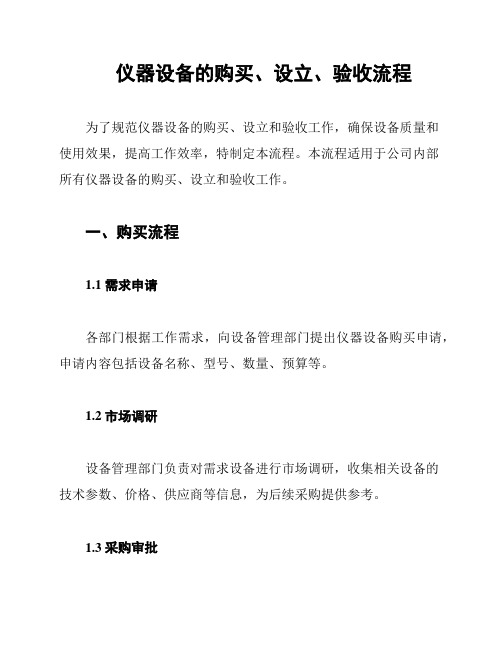 仪器设备的购买、设立、验收流程

为了规范仪器设备的购买、设立和验收工作，确保设备质量和使用效果，提高工作效率，特制定本流程。本流程适用于公司内部所有仪器设备的购买、设立和验收工作。

一、购买流程

1.1 需求申请

各部门根据工作需求，向设备管理部门提出仪器设备购买申请，申请内容包括设备名称、型号、数量、预算等。

1.2 市场调研

设备管理部门负责对需求设备进行市场调研，收集相关设备的技术参数、价格、供应商等信息，为后续采购提供参考。

1.3 采购审批